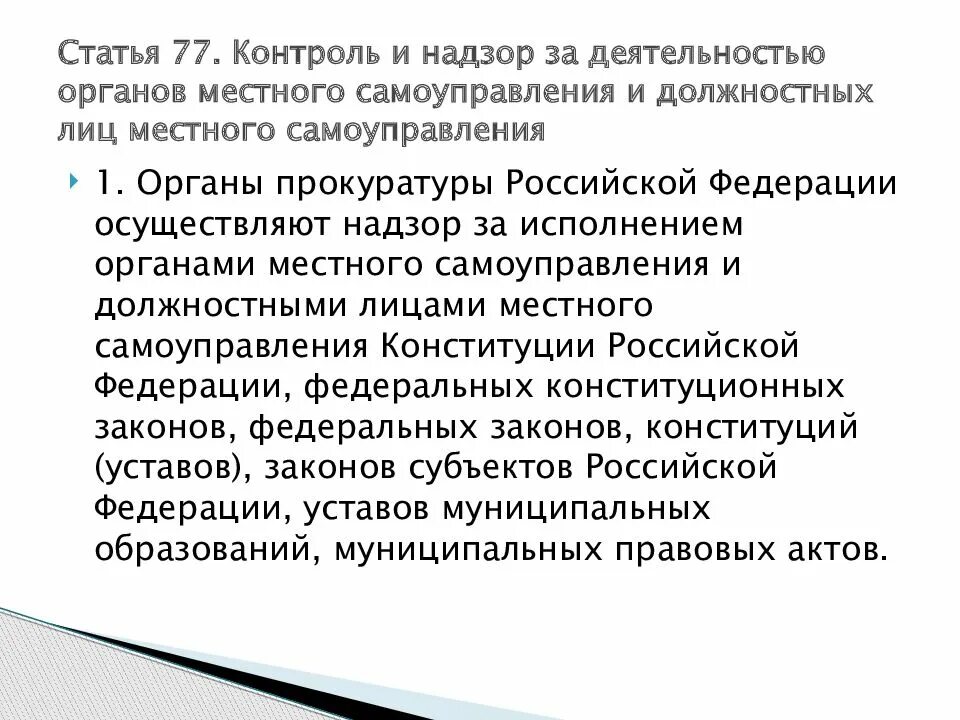 Статья 77. Контроль и надзор за деятельностью органов местного самоуправления и должностных лиц местного самоуправления

1. Органы прокуратуры Российской Федерации осуществляют надзор за исполнением органами местного самоуправления и должностными лицами местного самоуправления Конституции Российской Федерации, федеральных конституционных законов, федеральных законов, конституций (уставов), законов субъектов Российской Федерации, уставов муниципальных образований, муниципальных правовых актов.